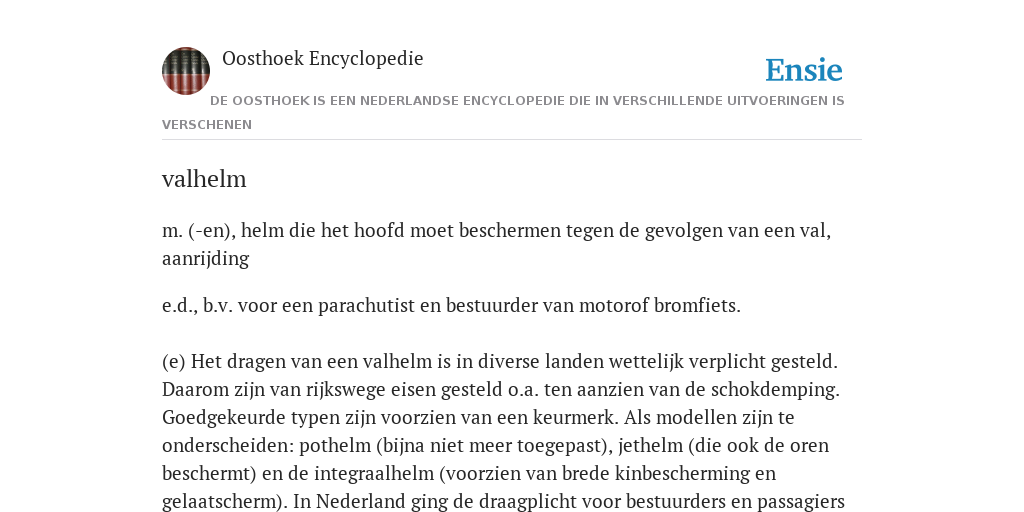 Oosthoek Encyclopedie

Ensie

DE OOSTHOEK IS EEN NEDERLANDSE ENCYCLOPEDIE DIE IN VERSCHILLENDE UITVOERINGEN IS VERSCHENEN

valhelm

m. (-en), helm die het hoofd moet beschermen tegen de gevolgen van een val, aanrijding

e.d., b.v. voor een parachutist en bestuurder van motorof bromfiets.

(e) Het dragen van een valhelm is in diverse landen wettelijk verplicht gesteld. Daarom zijn van rijkswege eisen gesteld o.a. ten aanzien van de schokdemping. Goedgekeurde typen zijn voorzien van een keurmerk. Als modellen zijn te onderscheiden: pothelm (bijna niet meer toegepast), jethelm (die ook de oren beschermt) en de integraalhelm (voorzien van brede kinbescherming en gelaatscherm). In Nederland ging de draagplicht voor bestuurders en passagiers